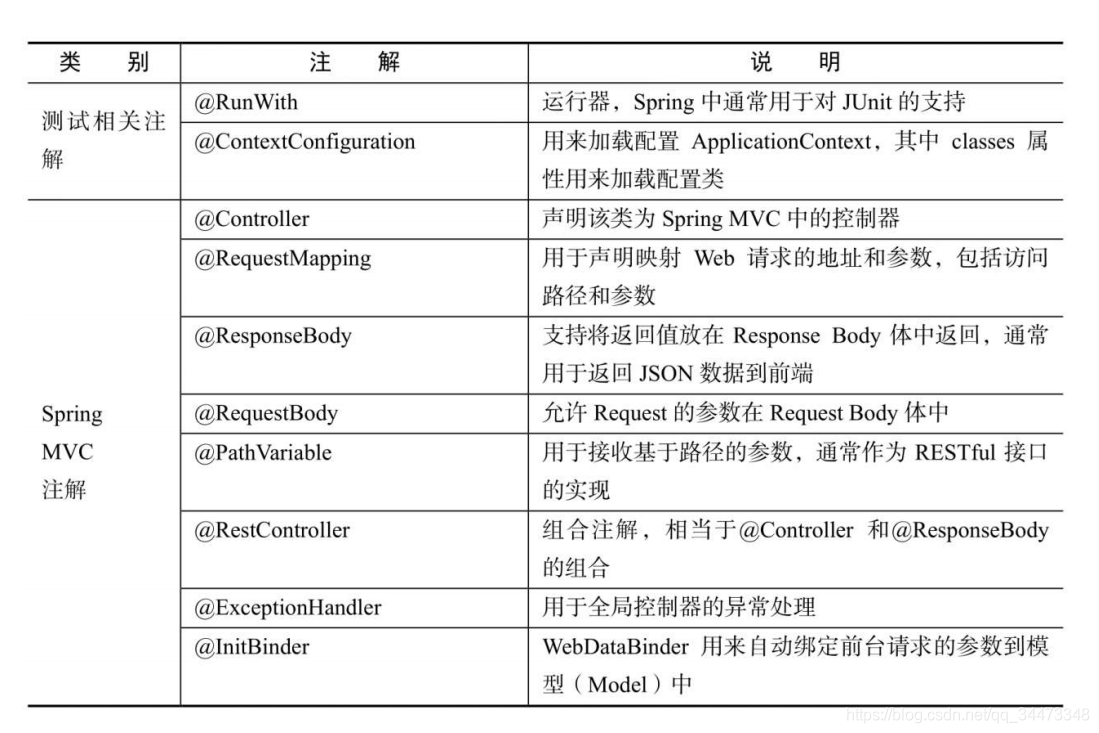 | 类　别 | 注　解 | 说　明 |
|---|---|---|
| 测试相关注解 | @RunWith | 运行器，Spring 中通常用于对 JUnit 的支持 |
| | @ContextConfiguration | 用来加载配置 ApplicationContext，其中 classes 属性用来加载配置类 |
| Spring MVC 注解 | @Controller | 声明该类为 Spring MVC 中的控制器 |
| | @RequestMapping | 用于声明映射 Web 请求的地址和参数，包括访问路径和参数 |
| | @ResponseBody | 支持将返回值放在 Response Body 体中返回，通常用于返回 JSON 数据到前端 |
| | @RequestBody | 允许 Request 的参数在 Request Body 体中 |
| | @PathVariable | 用于接收基于路径的参数，通常作为 RESTful 接口的实现 |
| | @RestController | 组合注解，相当于@Controller 和@ResponseBody 的组合 |
| | @ExceptionHandler | 用于全局控制器的异常处理 |
| | @InitBinder | WebDataBinder 用来自动绑定前台请求的参数到模型（Model）中 |

https://blog.csdn.net/qq_34473348